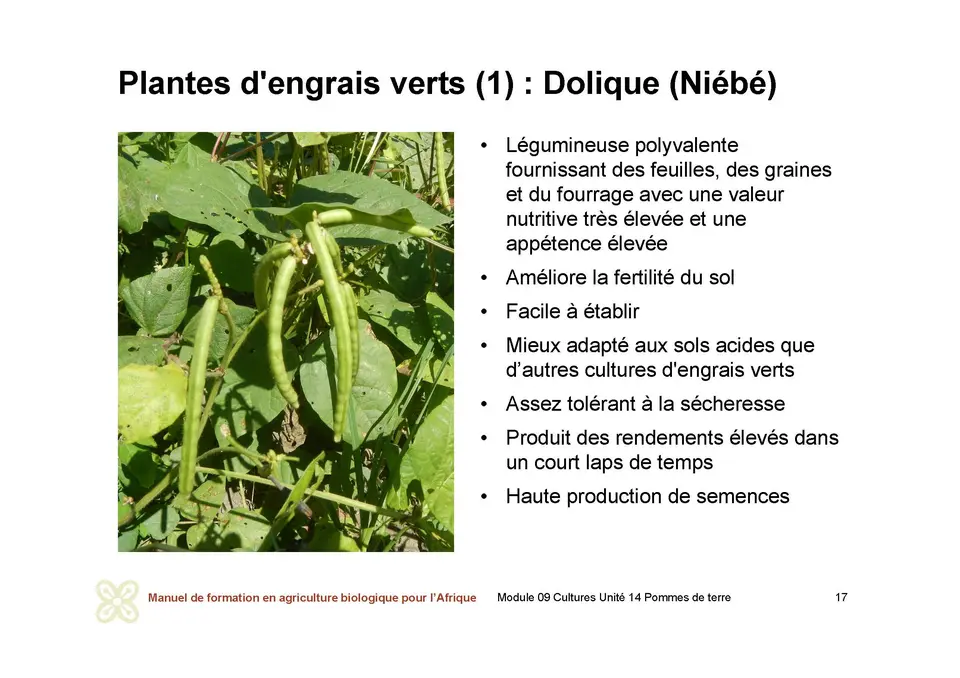 Plantes d'engrais verts (1) : Dolique (Niébé)

• Légumineuse polyvalente fournissant des feuilles, des graines et du fourrage avec une valeur nutritive très élevée et une appétence élevée
• Améliore la fertilité du sol
• Facile à établir
• Mieux adapté aux sols acides que d'autres cultures d'engrais verts
• Assez tolérant à la sécheresse
• Produit des rendements élevés dans un court laps de temps
• Haute production de semences

Manuel de formation en agriculture biologique pour l'Afrique Module 09 Cultures Unité 14 Pommes de terre 17